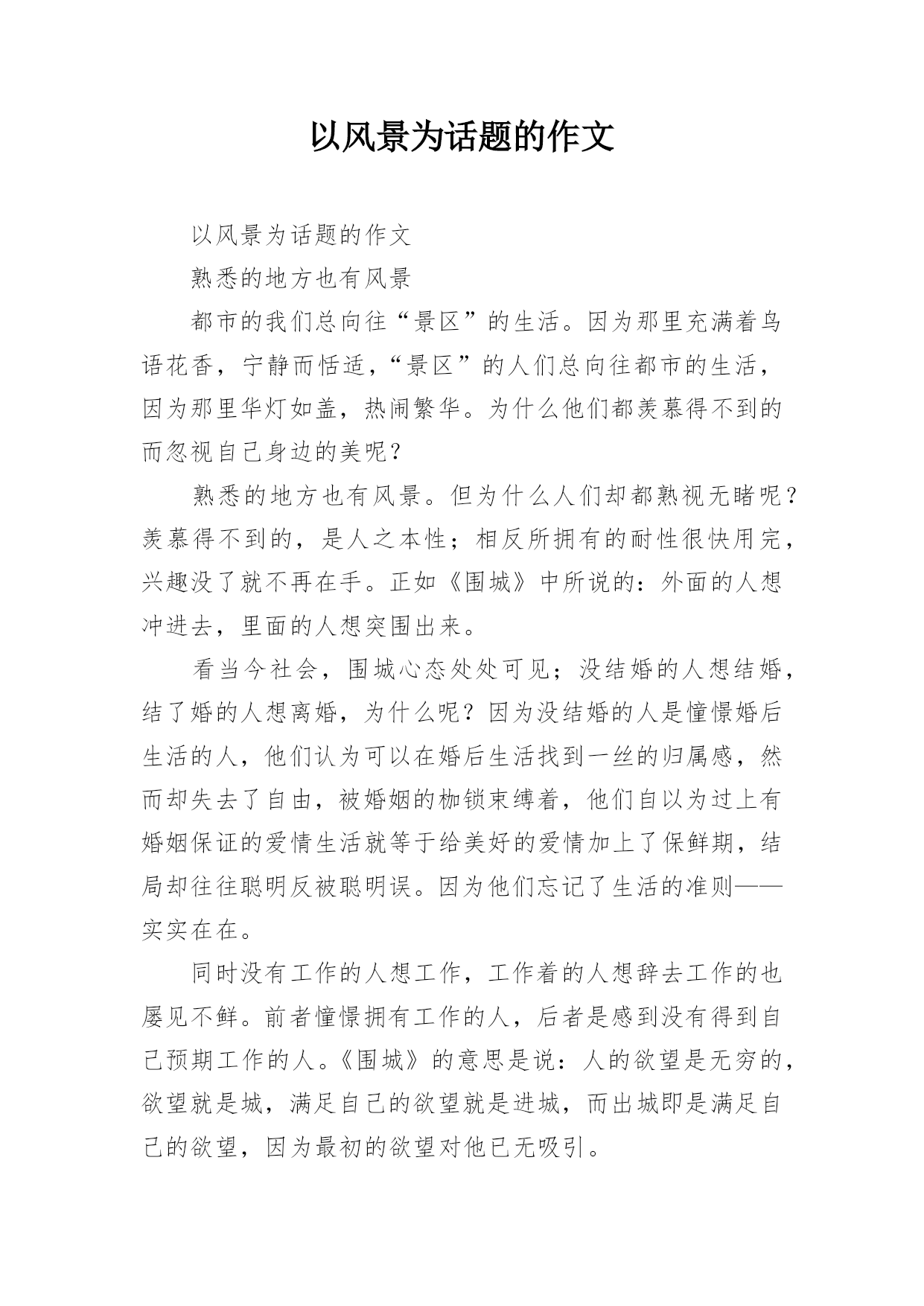 以风景为话题的作文

以风景为话题的作文

熟悉的地方也有风景

都市的我们总向往“景区”的生活。因为那里充满着鸟语花香，宁静而恬适，“景区”的人们总向往都市的生活，因为那里华灯如盖，热闹繁华。为什么他们都羡慕得不到的而忽视自己身边的美呢？

熟悉的地方也有风景。但为什么人们却都熟视无睹呢？羡慕得不到的，是人之本性；相反所拥有的耐性很快用完，兴趣没了就不再在手。正如《围城》中所说的：外面的人想冲进去，里面的人想突围出来。

看当今社会，围城心态处处可见；没结婚的人想结婚，结了婚的人想离婚，为什么呢？因为没结婚的人是憧憬婚后生活的人，他们认为可以在婚后生活找到一丝的归属感，然而却失去了自由，被婚姻的枷锁束缚着，他们自以为过上有婚姻保证的爱情生活就等于给美好的爱情加上了保鲜期，结局却往往聪明反被聪明误。因为他们忘记了生活的准则——实实在在。

同时没有工作的人想工作，工作着的人想辞去工作的也屡见不鲜。前者憧憬拥有工作的人，后者是感到没有得到自己预期工作的人。《围城》的意思是说：人的欲望是无穷的，欲望就是城，满足自己的欲望就是进城，而出城即是满足自己的欲望，因为最初的欲望对他已无吸引。